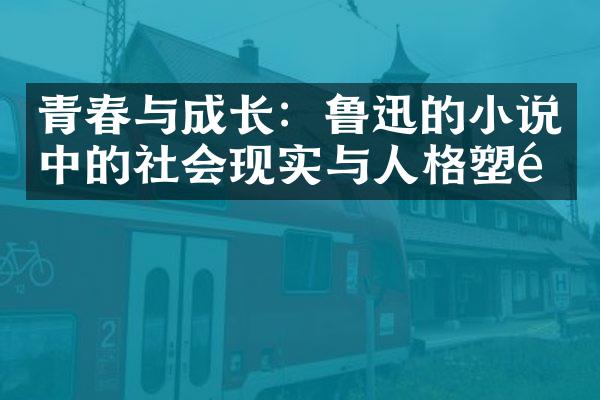 青春与成长：鲁迅的小说中的社会现实与人格塑é

2

H